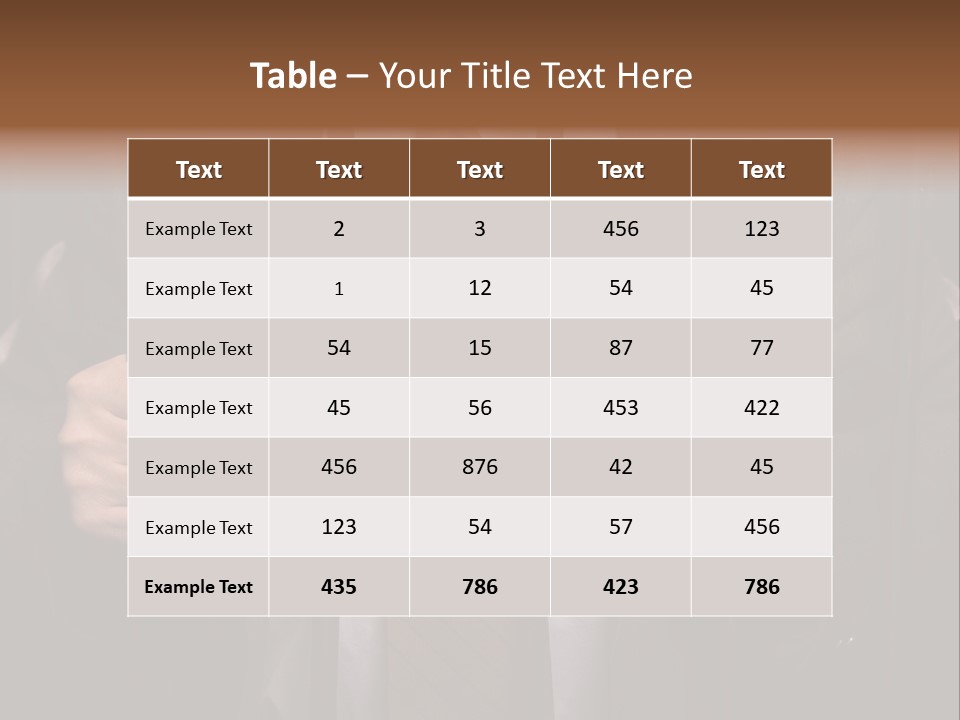 Table – Your Title Text Here

| Text | Text | Text | Text | Text |
|---|---|---|---|---|
| Example Text | 2 | 3 | 456 | 123 |
| Example Text | 1 | 12 | 54 | 45 |
| Example Text | 54 | 15 | 87 | 77 |
| Example Text | 45 | 56 | 453 | 422 |
| Example Text | 456 | 876 | 42 | 45 |
| Example Text | 123 | 54 | 57 | 456 |
| Example Text | 435 | 786 | 423 | 786 |